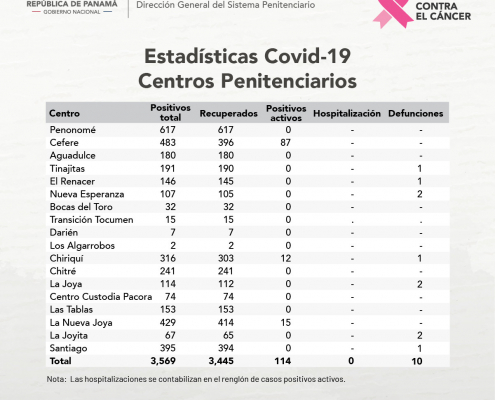 REPÚBLICA DE PANAMÁ
GOBIERNO NACIONAL

Dirección General del Sistema Penitenciario

CONTRA
EL CÁNCER

Estadísticas Covid-19
Centros Penitenciarios

| Centro | Positivos total | Recuperados | Positivos activos | Hospitalización | Defunciones |
|---|---|---|---|---|---|
| Penonomé | 617 | 617 | 0 | - | - |
| Cefere | 483 | 396 | 87 | - | - |
| Aguadulce | 180 | 180 | 0 | - | - |
| Tinajitas | 191 | 190 | 0 | - | 1 |
| El Renacer | 146 | 145 | 0 | - | 1 |
| Nueva Esperanza | 107 | 105 | 0 | - | 2 |
| Bocas del Toro | 32 | 32 | 0 | - | - |
| Transición Tocumen | 15 | 15 | 0 | . | . |
| Darién | 7 | 7 | 0 | - | - |
| Los Algarrobos | 2 | 2 | 0 | - | - |
| Chiriquí | 316 | 303 | 12 | - | 1 |
| Chitré | 241 | 241 | 0 | - | - |
| La Joya | 114 | 112 | 0 | - | 2 |
| Centro Custodia Pacora | 74 | 74 | 0 | - | - |
| Las Tablas | 153 | 153 | 0 | - | - |
| La Nueva Joya | 429 | 414 | 15 | - | - |
| La Joyita | 67 | 65 | 0 | - | 2 |
| Santiago | 395 | 394 | 0 | - | 1 |
| Total | 3,569 | 3,445 | 114 | 0 | 10 |

Nota: Las hospitalizaciones se contabilizan en el renglón de casos positivos activos.